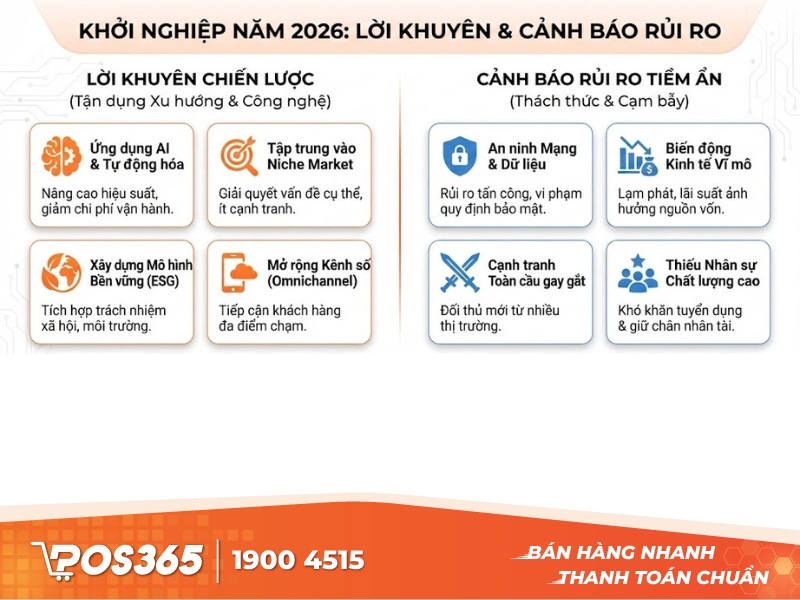 KHỞI NGHIỆP NĂM 2026: LỜI KHUYÊN & CẢNH BÁO RỦI RO

LỜI KHUYÊN CHIẾN LƯỢC
(Tận dụng Xu hướng & Công nghệ)

Ứng dụng AI & Tự động hóa
Nâng cao hiệu suất, giảm chi phí vận hành.

Tập trung vào Niche Market
Giải quyết vấn đề cụ thể, ít cạnh tranh.

Xây dựng Mô hình Bền vững (ESG)
Tích hợp trách nhiệm xã hội, môi trường.

Mở rộng Kênh số (Omnichannel)
Tiếp cận khách hàng đa điểm chạm.

CẢNH BÁO RỦI RO TIỀM ẨN
(Thách thức & Cạm bẫy)

An ninh Mạng & Dữ liệu
Rủi ro tấn công, vi phạm quy định bảo mật.

Biến động Kinh tế Vĩ mô
Lạm phát, lãi suất ảnh hưởng nguồn vốn.

Cạnh tranh Toàn cầu gay gắt
Đối thủ mới từ nhiều thị trường.

Thiếu Nhân sự Chất lượng cao
Khó khăn tuyển dụng & giữ chân nhân tài.

POS365 | 1900 4515

BÁN HÀNG NHANH
THANH TOÁN CHUẨN